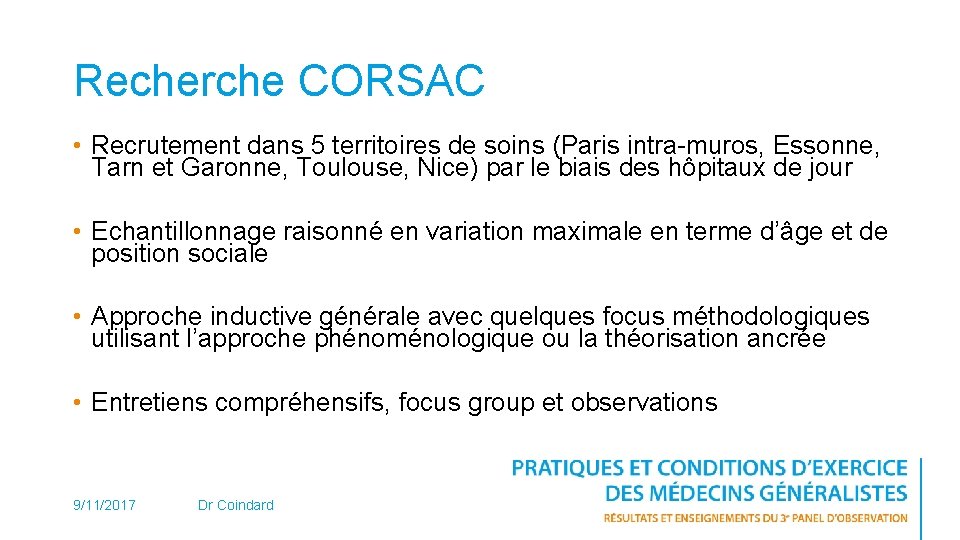 Recherche CORSAC

• Recrutement dans 5 territoires de soins (Paris intra-muros, Essonne, Tarn et Garonne, Toulouse, Nice) par le biais des hôpitaux de jour

• Echantillonnage raisonné en variation maximale en terme d'âge et de position sociale

• Approche inductive générale avec quelques focus méthodologiques utilisant l'approche phénoménologique ou la théorisation ancrée

• Entretiens compréhensifs, focus group et observations

9/11/2017

Dr Coindard

PRATIQUES ET CONDITIONS D'EXERCICE DES MÉDECINS GÉNÉRALISTES

RÉSULTATS ET ENSEIGNEMENTS DU 3e PANEL D'OBSERVATION